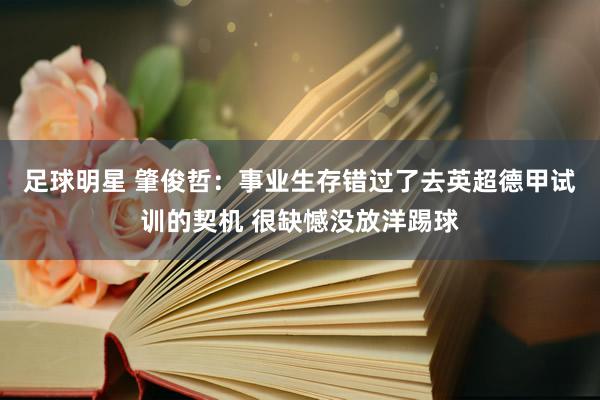 足球明星 肇俊哲：事业生存错过了去英超德甲试训的契机 很缺憾没放洋踢球